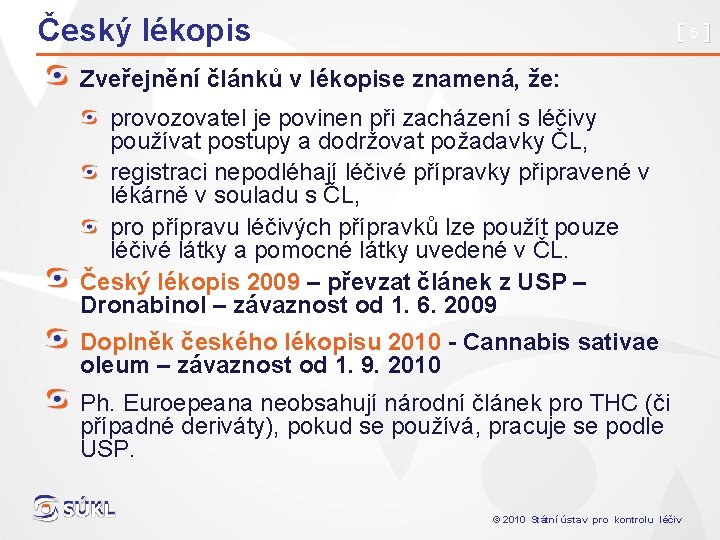 Český lékopis

[ 5 ]

Zveřejnění článků v lékopise znamená, že:

provozovatel je povinen při zacházení s léčivy používat postupy a dodržovat požadavky ČL,

registraci nepodléhají léčivé přípravky připravené v lékárně v souladu s ČL,

pro přípravu léčivých přípravků lze použít pouze léčivé látky a pomocné látky uvedené v ČL.

Český lékopis 2009 – převzat článek z USP – Dronabinol – závaznost od 1. 6. 2009

Doplněk českého lékopisu 2010 - Cannabis sativae oleum – závaznost od 1. 9. 2010

Ph. Euroepeana neobsahují národní článek pro THC (či případné deriváty), pokud se používá, pracuje se podle USP.

SÚKL

© 2010 Státní ústav pro kontrolu léčiv